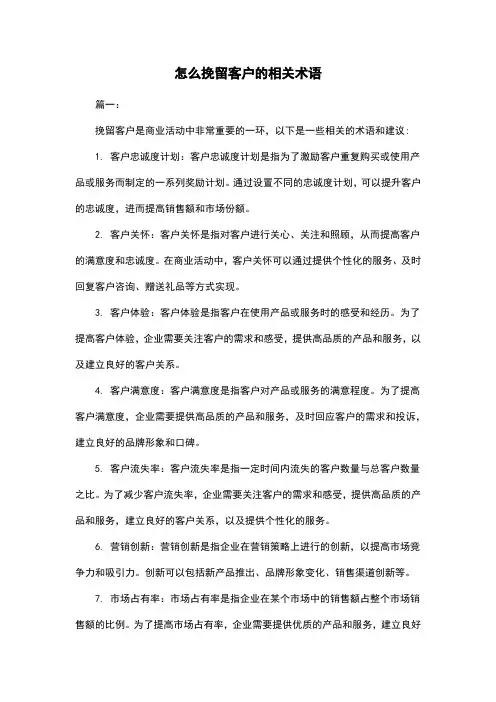 怎么挽留客户的相关术语

篇一：

挽留客户是商业活动中非常重要的一环，以下是一些相关的术语和建议：

1. 客户忠诚度计划：客户忠诚度计划是指为了激励客户重复购买或使用产品或服务而制定的一系列奖励计划。通过设置不同的忠诚度计划，可以提升客户的忠诚度，进而提高销售额和市场份额。

2. 客户关怀：客户关怀是指对客户进行关心、关注和照顾，从而提高客户的满意度和忠诚度。在商业活动中，客户关怀可以通过提供个性化的服务、及时回复客户咨询、赠送礼品等方式实现。

3. 客户体验：客户体验是指客户在使用产品或服务时的感受和经历。为了提高客户体验，企业需要关注客户的需求和感受，提供高品质的产品和服务，以及建立良好的客户关系。

4. 客户满意度：客户满意度是指客户对产品或服务的满意程度。为了提高客户满意度，企业需要提供高品质的产品和服务，及时回应客户的需求和投诉，建立良好的品牌形象和口碑。

5. 客户流失率：客户流失率是指一定时间内流失的客户数量与总客户数量之比。为了减少客户流失率，企业需要关注客户的需求和感受，提供高品质的产品和服务，建立良好的客户关系，以及提供个性化的服务。

6. 营销创新：营销创新是指企业在营销策略上进行的创新，以提高市场竞争力和吸引力。创新可以包括新产品推出、品牌形象变化、销售渠道创新等。

7. 市场占有率：市场占有率是指企业在某个市场中的销售额占整个市场销售额的比例。为了提高市场占有率，企业需要提供优质的产品和服务，建立良好